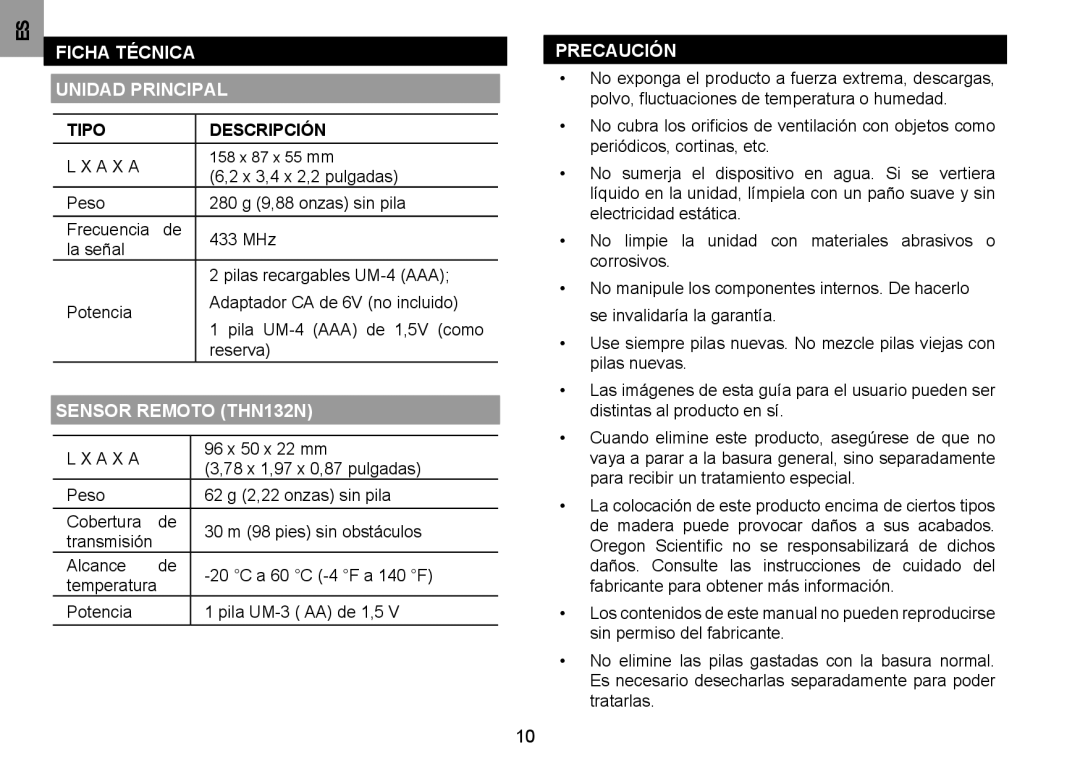 ES

FICHA TÉCNICA

UNIDAD PRINCIPAL

| TIPO | DESCRIPCIÓN |
|---|---|
| L X A X A | 158 x 87 x 55 mm (6,2 x 3,4 x 2,2 pulgadas) |
| Peso | 280 g (9,88 onzas) sin pila |
| Frecuencia de la señal | 433 MHz |
| Potencia | 2 pilas recargables UM-4 (AAA); Adaptador CA de 6V (no incluido) 1 pila UM-4 (AAA) de 1,5V (como reserva) |

SENSOR REMOTO (THN132N)

| L X A X A | 96 x 50 x 22 mm (3,78 x 1,97 x 0,87 pulgadas) |
|---|---|
| Peso | 62 g (2,22 onzas) sin pila |
| Cobertura de transmisión | 30 m (98 pies) sin obstáculos |
| Alcance de temperatura | -20 °C a 60 °C (-4 °F a 140 °F) |
| Potencia | 1 pila UM-3 ( AA) de 1,5 V |

PRECAUCIÓN

• No exponga el producto a fuerza extrema, descargas, polvo, fluctuaciones de temperatura o humedad.

• No cubra los orificios de ventilación con objetos como periódicos, cortinas, etc.

• No sumerja el dispositivo en agua. Si se vertiera líquido en la unidad, límpiela con un paño suave y sin electricidad estática.

• No limpie la unidad con materiales abrasivos o corrosivos.

• No manipule los componentes internos. De hacerlo se invalidaría la garantía.

• Use siempre pilas nuevas. No mezcle pilas viejas con pilas nuevas.

• Las imágenes de esta guía para el usuario pueden ser distintas al producto en sí.

• Cuando elimine este producto, asegúrese de que no vaya a parar a la basura general, sino separadamente para recibir un tratamiento especial.

• La colocación de este producto encima de ciertos tipos de madera puede provocar daños a sus acabados. Oregon Scientific no se responsabilizará de dichos daños. Consulte las instrucciones de cuidado del fabricante para obtener más información.

• Los contenidos de este manual no pueden reproducirse sin permiso del fabricante.

• No elimine las pilas gastadas con la basura normal. Es necesario desecharlas separadamente para poder tratarlas.

10